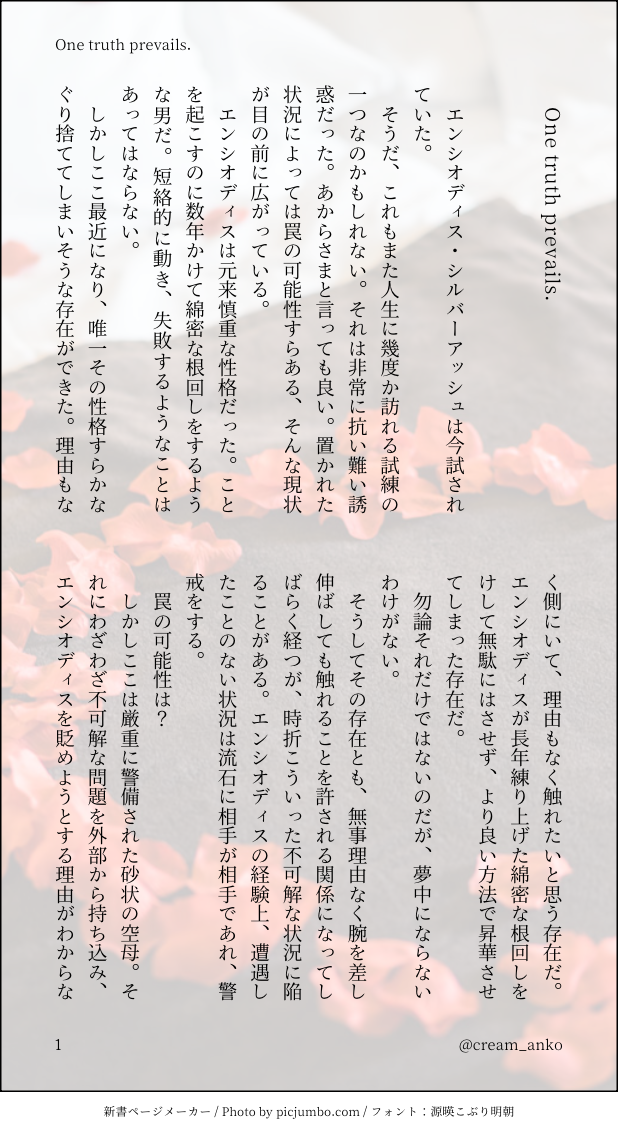 One truth prevails.

One truth prevails.

エンシオディス・シルバーアッシュは今試されていた。

そうだ、これもまた人生に幾度か訪れる試練の一つなのかもしれない。それは非常に抗い難い誘惑だった。あからさまと言っても良い。置かれた状況によっては罠の可能性すらある、そんな現状が目の前に広がっている。

エンシオディスは元来慎重な性格だった。ことを起こすのに数年かけて綿密な根回しをするような男だ。短絡的に動き、失敗するようなことはあってはならない。

しかしここ最近になり、唯一その性格すらかなぐり捨ててしまいそうな存在ができた。理由もなく側にいて、理由もなく触れたいと思う存在だ。エンシオディスが長年練り上げた綿密な根回しをけして無駄にはさせず、より良い方法で昇華させてしまった存在だ。

勿論それだけではないのだが、夢中にならないわけがない。

そうしてその存在とも、無事理由なく腕を差し伸ばしても触れることを許される関係になってしばらく経つが、時折こういった不可解な状況に陥ることがある。エンシオディスの経験上、遭遇したことのない状況は流石に相手が相手であれ、警戒をする。

罠の可能性は?

しかしここは厳重に警備された砂状の空母。それにわざわざ不可解な問題を外部から持ち込み、エンシオディスを貶めようとする理由がわからな

1

@cream_anko

新書ページメーカー / Photo by picjumbo.com / フォント：源暎こぶり明朝